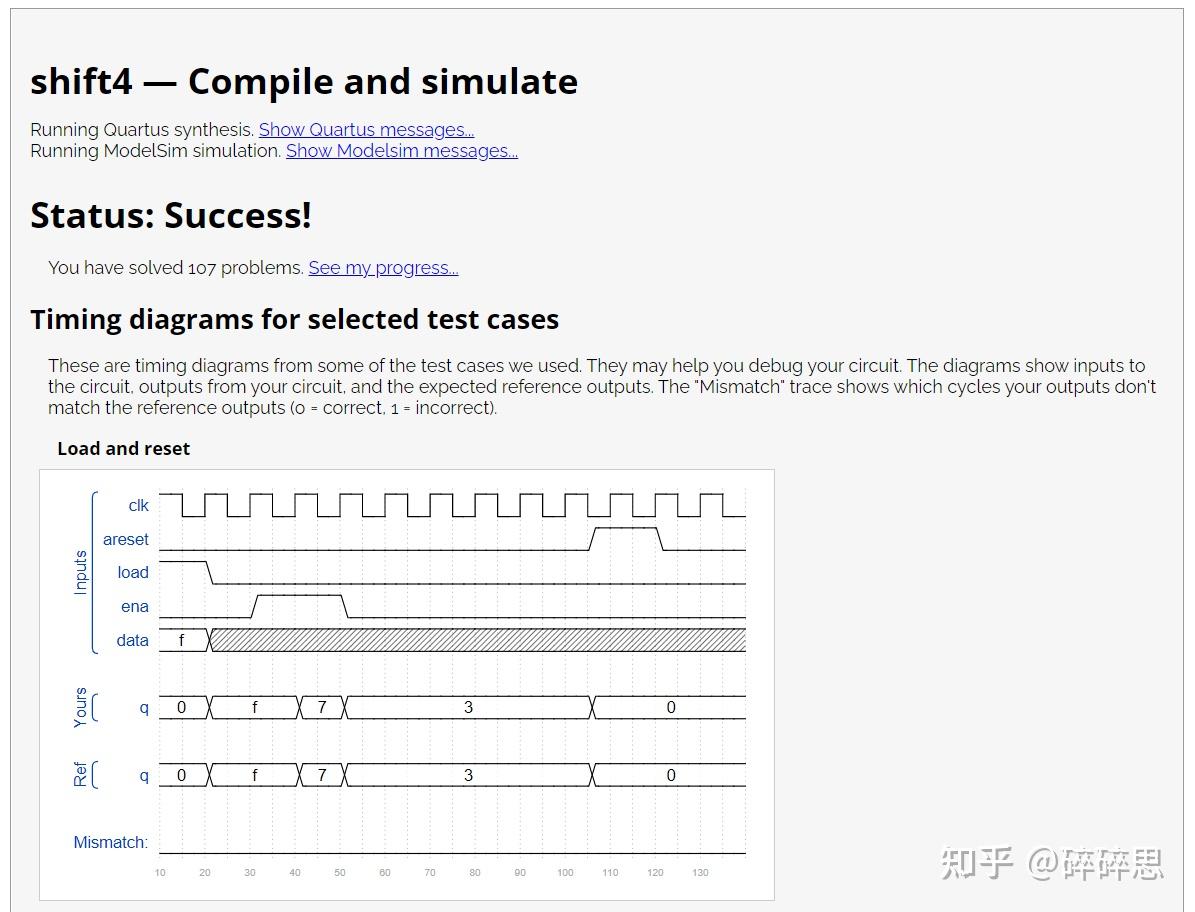 shift4 — Compile and simulate

Running Quartus synthesis. Show Quartus messages...
Running ModelSim simulation. Show Modelsim messages...

Status: Success!

You have solved 107 problems. See my progress...

Timing diagrams for selected test cases

These are timing diagrams from some of the test cases we used. They may help you debug your circuit. The diagrams show inputs to the circuit, outputs from your circuit, and the expected reference outputs. The "Mismatch" trace shows which cycles your outputs don't match the reference outputs (0 = correct, 1 = incorrect).

Load and reset

Inputs
clk
areset
load
ena
data
f

Yours
q
0
f
7
3
0

Ref
q
0
f
7
3
0

Mismatch:

10 20 30 40 50 60 70 80 90 100 110 120 130

知乎 @碎碎思